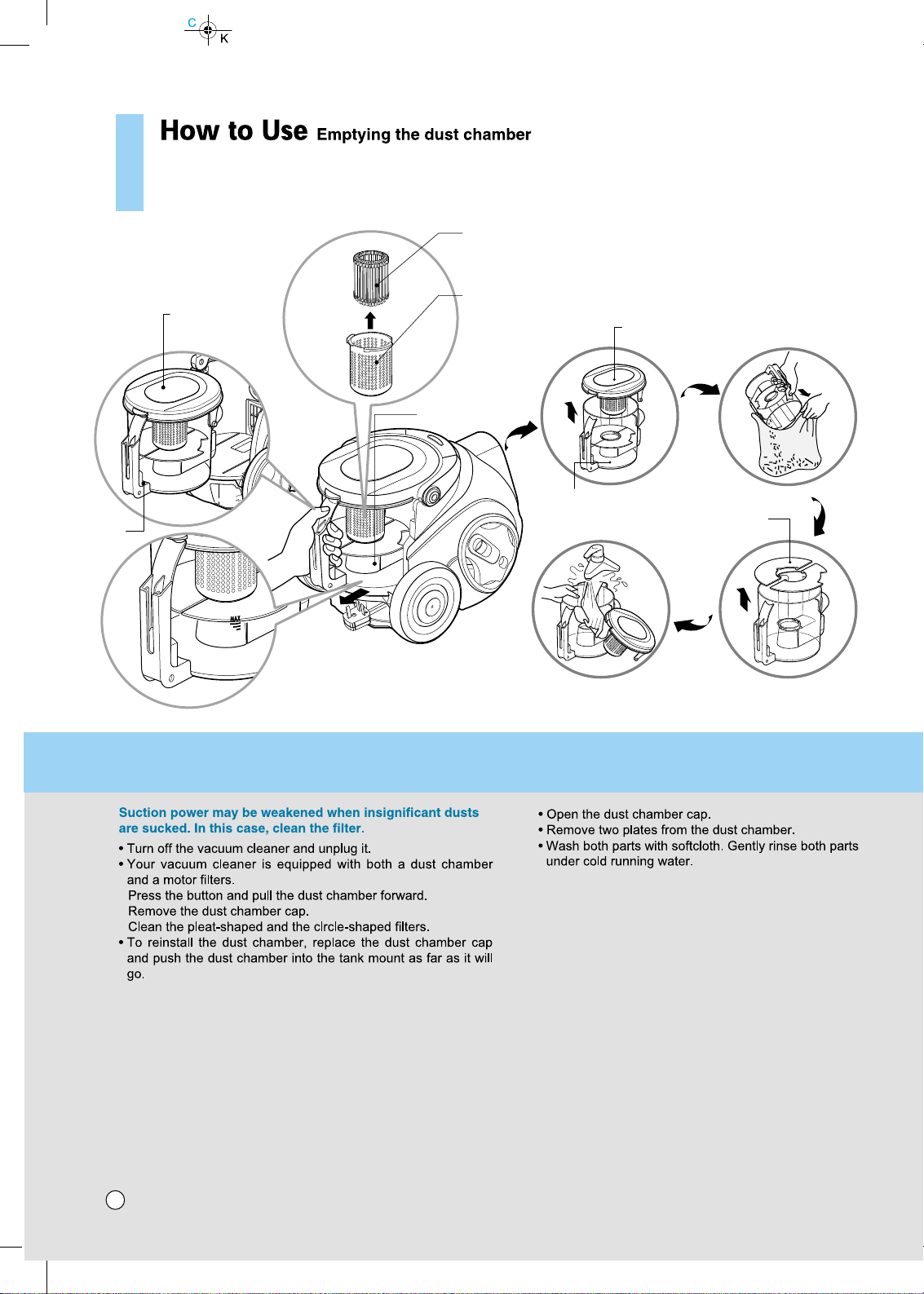 C
K

How to Use Emptying the dust chamber

MAX

Suction power may be weakened when insignificant dusts are sucked. In this case, clean the filter.

• Turn off the vacuum cleaner and unplug it.
• Your vacuum cleaner is equipped with both a dust chamber and a motor filters.
Press the button and pull the dust chamber forward.
Remove the dust chamber cap.
Clean the pleat-shaped and the circle-shaped filters.
• To reinstall the dust chamber, replace the dust chamber cap and push the dust chamber into the tank mount as far as it will go.

• Open the dust chamber cap.
• Remove two plates from the dust chamber.
• Wash both parts with softcloth. Gently rinse both parts under cold running water.